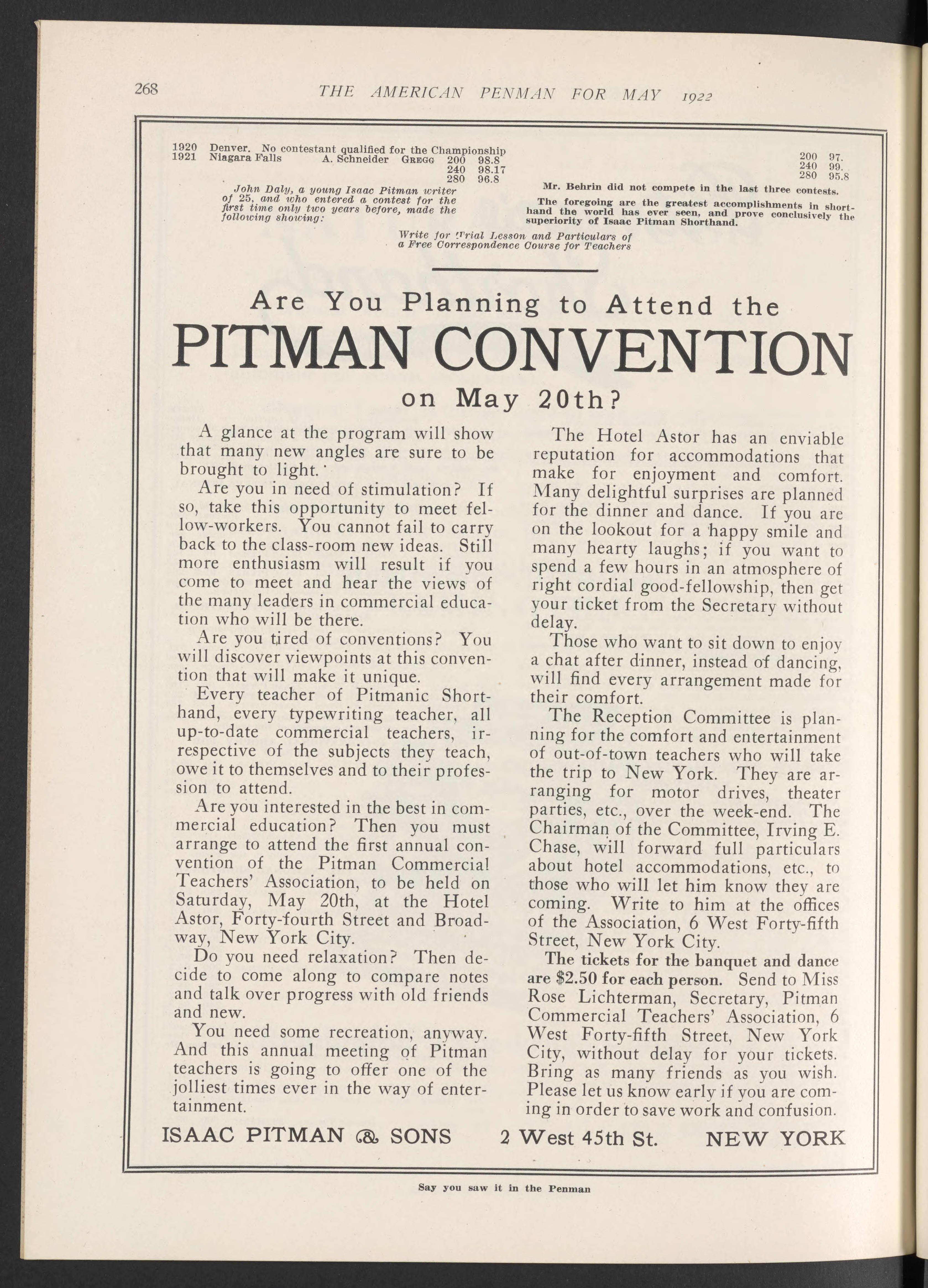 268 THE AMERICAN PENMAN FOR MAY 1922

1920 Denver. No contestant qualified for the Championship
1921 Niagara Falls A. Schneider GREGG 200 98.8
240 98.17
280 96.8

John Daly, a young Isaac Pitman writer of 25, and who entered a contest for the first time only two years before, made the following showing:

200 97.
240 99.
280 95.8

Mr. Behrin did not compete in the last three contests.

The foregoing are the greatest accomplishments in shorthand the world has ever seen, and prove conclusively the superiority of Isaac Pitman Shorthand.

Write for Trial Lesson and Particulars of a Free Correspondence Course for Teachers

Are You Planning to Attend the
PITMAN CONVENTION
on May 20th?

A glance at the program will show that many new angles are sure to be brought to light.

Are you in need of stimulation? If so, take this opportunity to meet fellow-workers. You cannot fail to carry back to the class-room new ideas. Still more enthusiasm will result if you come to meet and hear the views of the many leaders in commercial education who will be there.

Are you tired of conventions? You will discover viewpoints at this convention that will make it unique.

Every teacher of Pitmanic Shorthand, every typewriting teacher, all up-to-date commercial teachers, irrespective of the subjects they teach, owe it to themselves and to their profession to attend.

Are you interested in the best in commercial education? Then you must arrange to attend the first annual convention of the Pitman Commercial Teachers' Association, to be held on Saturday, May 20th, at the Hotel Astor, Forty-fourth Street and Broadway, New York City.

Do you need relaxation? Then decide to come along to compare notes and talk over progress with old friends and new.

You need some recreation, anyway. And this annual meeting of Pitman teachers is going to offer one of the jolliest times ever in the way of entertainment.

The Hotel Astor has an enviable reputation for accommodations that make for enjoyment and comfort. Many delightful surprises are planned for the dinner and dance. If you are on the lookout for a happy smile and many hearty laughs; if you want to spend a few hours in an atmosphere of right cordial good-fellowship, then get your ticket from the Secretary without delay.

Those who want to sit down to enjoy a chat after dinner, instead of dancing, will find every arrangement made for their comfort.

The Reception Committee is planning for the comfort and entertainment of out-of-town teachers who will take the trip to New York. They are arranging for motor drives, theater parties, etc., over the week-end. The Chairman of the Committee, Irving E. Chase, will forward full particulars about hotel accommodations, etc., to those who will let him know they are coming. Write to him at the offices of the Association, 6 West Forty-fifth Street, New York City.

The tickets for the banquet and dance are $2.50 for each person. Send to Miss Rose Lichterman, Secretary, Pitman Commercial Teachers' Association, 6 West Forty-fifth Street, New York City, without delay for your tickets. Bring as many friends as you wish. Please let us know early if you are coming in order to save work and confusion.

ISAAC PITMAN & SONS 2 West 45th St. NEW YORK

Say you saw it in the Penman